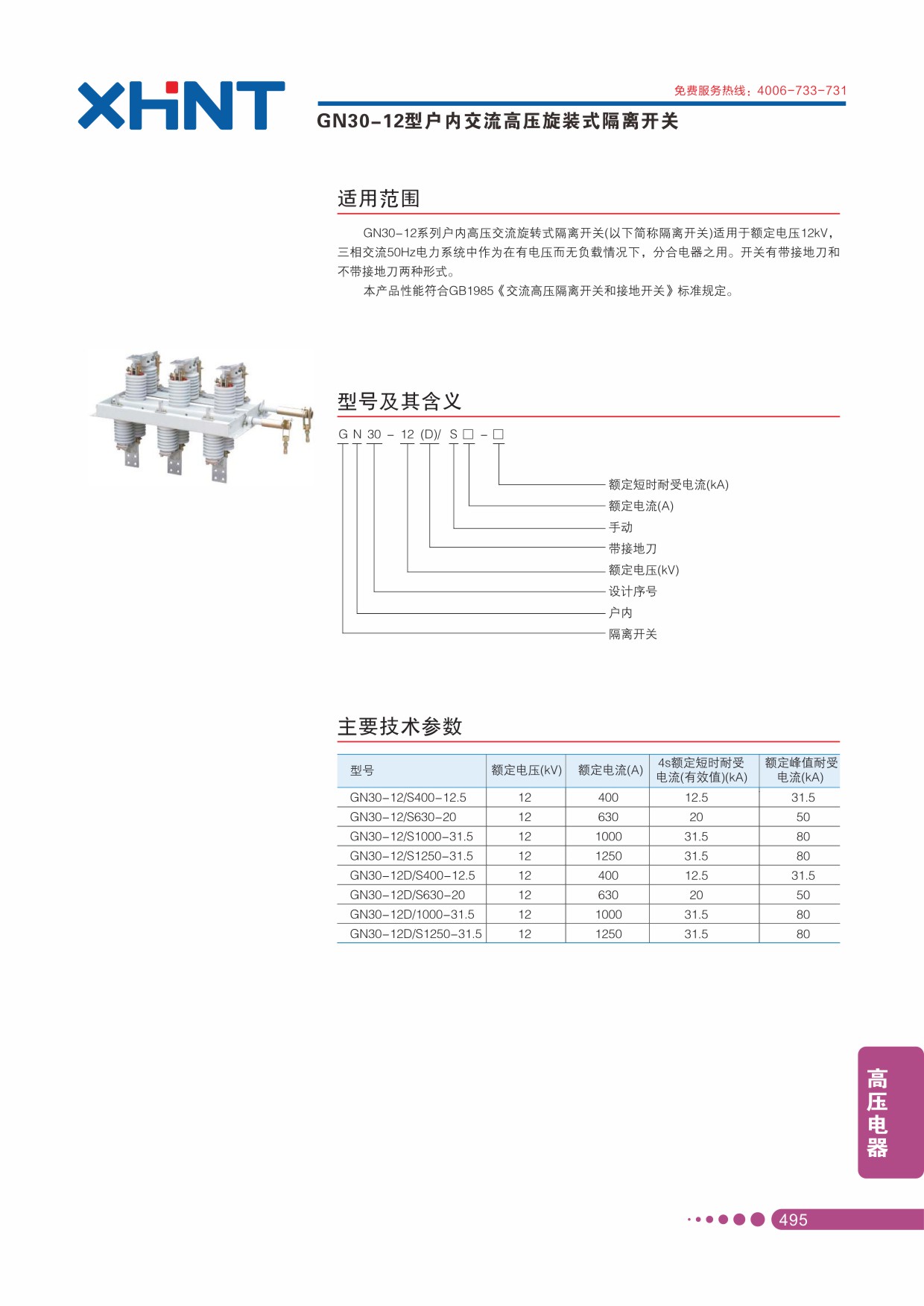 XHNT

免费服务热线：4006-733-731

GN30-12型户内交流高压旋装式隔离开关

适用范围

GN30-12系列户内高压交流旋转式隔离开关(以下简称隔离开关)适用于额定电压12kV，三相交流50Hz电力系统中作为在有电压而无负载情况下，分合电器之用。开关有带接地刀和不带接地刀两种形式。

本产品性能符合GB1985《交流高压隔离开关和接地开关》标准规定。

型号及其含义

G N 30 - 12 (D)/ S □ - □

额定短时耐受电流(kA)
额定电流(A)
手动
带接地刀
额定电压(kV)
设计序号
户内
隔离开关

主要技术参数

| 型号 | 额定电压(kV) | 额定电流(A) | 4s额定短时耐受电流(有效值)(kA) | 额定峰值耐受电流(kA) |
|---|---|---|---|---|
| GN30-12/S400-12.5 | 12 | 400 | 12.5 | 31.5 |
| GN30-12/S630-20 | 12 | 630 | 20 | 50 |
| GN30-12/S1000-31.5 | 12 | 1000 | 31.5 | 80 |
| GN30-12/S1250-31.5 | 12 | 1250 | 31.5 | 80 |
| GN30-12D/S400-12.5 | 12 | 400 | 12.5 | 31.5 |
| GN30-12D/S630-20 | 12 | 630 | 20 | 50 |
| GN30-12D/1000-31.5 | 12 | 1000 | 31.5 | 80 |
| GN30-12D/S1250-31.5 | 12 | 1250 | 31.5 | 80 |

高压电器

495